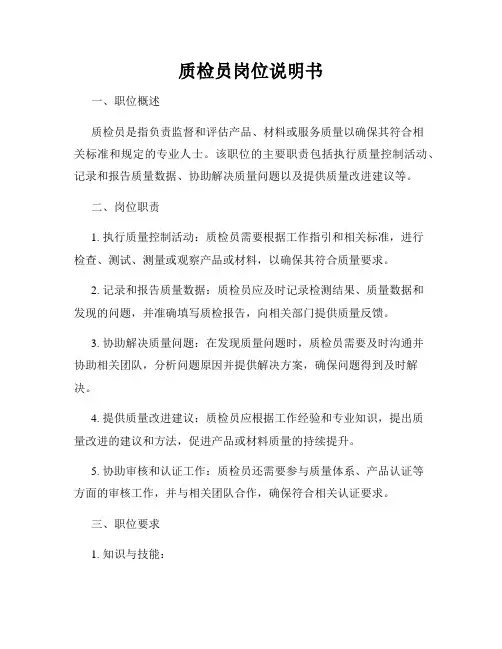 质检员岗位说明书

一、职位概述

质检员是指负责监督和评估产品、材料或服务质量以确保其符合相关标准和规定的专业人士。该职位的主要职责包括执行质量控制活动、记录和报告质量数据、协助解决质量问题以及提供质量改进建议等。

二、岗位职责

1. 执行质量控制活动：质检员需要根据工作指引和相关标准，进行检查、测试、测量或观察产品或材料，以确保其符合质量要求。

2. 记录和报告质量数据：质检员应及时记录检测结果、质量数据和发现的问题，并准确填写质检报告，向相关部门提供质量反馈。

3. 协助解决质量问题：在发现质量问题时，质检员需要及时沟通并协助相关团队，分析问题原因并提供解决方案，确保问题得到及时解决。

4. 提供质量改进建议：质检员应根据工作经验和专业知识，提出质量改进的建议和方法，促进产品或材料质量的持续提升。

5. 协助审核和认证工作：质检员还需要参与质量体系、产品认证等方面的审核工作，并与相关团队合作，确保符合相关认证要求。

三、职位要求

1. 知识与技能：